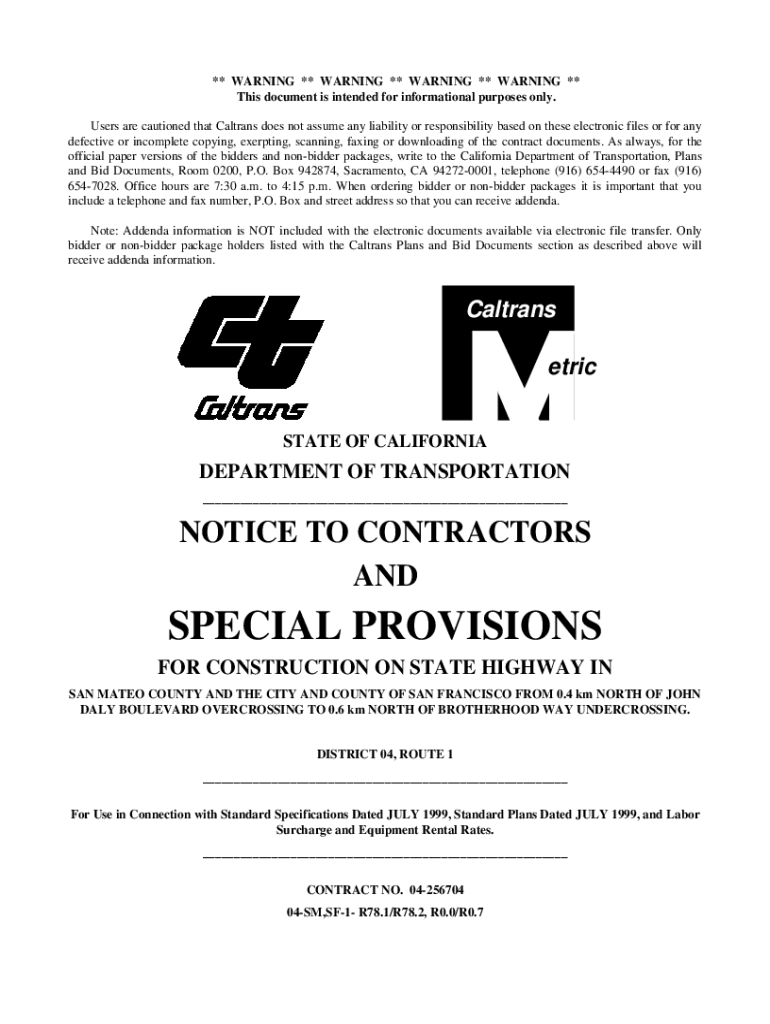 ** WARNING ** WARNING ** WARNING ** WARNING **
This document is intended for informational purposes only.

Users are cautioned that Caltrans does not assume any liability or responsibility based on these electronic files or for any defective or incomplete copying, exerpting, scanning, faxing or downloading of the contract documents. As always, for the official paper versions of the bidders and non-bidder packages, write to the California Department of Transportation, Plans and Bid Documents, Room 0200, P.O. Box 942874, Sacramento, CA 94272-0001, telephone (916) 654-4490 or fax (916) 654-7028. Office hours are 7:30 a.m. to 4:15 p.m. When ordering bidder or non-bidder packages it is important that you include a telephone and fax number, P.O. Box and street address so that you can receive addenda.

Note: Addenda information is NOT included with the electronic documents available via electronic file transfer. Only bidder or non-bidder package holders listed with the Caltrans Plans and Bid Documents section as described above will receive addenda information.

Caltrans

Caltrans
Metric

STATE OF CALIFORNIA
DEPARTMENT OF TRANSPORTATION

NOTICE TO CONTRACTORS
AND
SPECIAL PROVISIONS

FOR CONSTRUCTION ON STATE HIGHWAY IN
SAN MATEO COUNTY AND THE CITY AND COUNTY OF SAN FRANCISCO FROM 0.4 km NORTH OF JOHN DALY BOULEVARD OVERCROSSING TO 0.6 km NORTH OF BROTHERHOOD WAY UNDERCROSSING.

DISTRICT 04, ROUTE 1

For Use in Connection with Standard Specifications Dated JULY 1999, Standard Plans Dated JULY 1999, and Labor Surcharge and Equipment Rental Rates.

CONTRACT NO. 04-256704
04-SM,SF-1- R78.1/R78.2, R0.0/R0.7